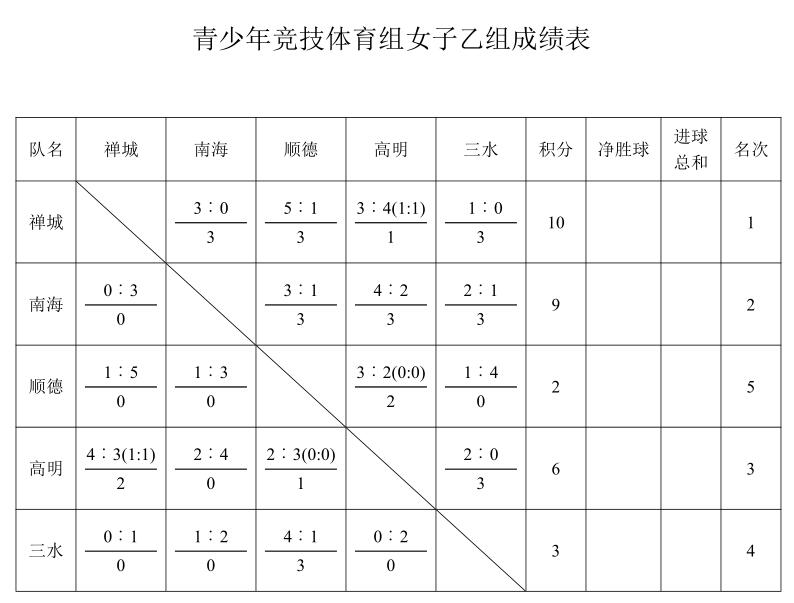 青少年竞技体育组女子乙组成绩表

| 队名 | 禅城 | 南海 | 顺德 | 高明 | 三水 | 积分 | 净胜球 | 进球总和 | 名次 |
|---|---|---|---|---|---|---|---|---|---|
| 禅城 | | $\frac{3:0}{3}$ | $\frac{5:1}{3}$ | $\frac{3:4(1:1)}{1}$ | $\frac{1:0}{3}$ | 10 | | | 1 |
| 南海 | $\frac{0:3}{0}$ | | $\frac{3:1}{3}$ | $\frac{4:2}{3}$ | $\frac{2:1}{3}$ | 9 | | | 2 |
| 顺德 | $\frac{1:5}{0}$ | $\frac{1:3}{0}$ | | $\frac{3:2(0:0)}{2}$ | $\frac{1:4}{0}$ | 2 | | | 5 |
| 高明 | $\frac{4:3(1:1)}{2}$ | $\frac{2:4}{0}$ | $\frac{2:3(0:0)}{1}$ | | $\frac{2:0}{3}$ | 6 | | | 3 |
| 三水 | $\frac{0:1}{0}$ | $\frac{1:2}{0}$ | $\frac{4:1}{3}$ | $\frac{0:2}{0}$ | | 3 | | | 4 |